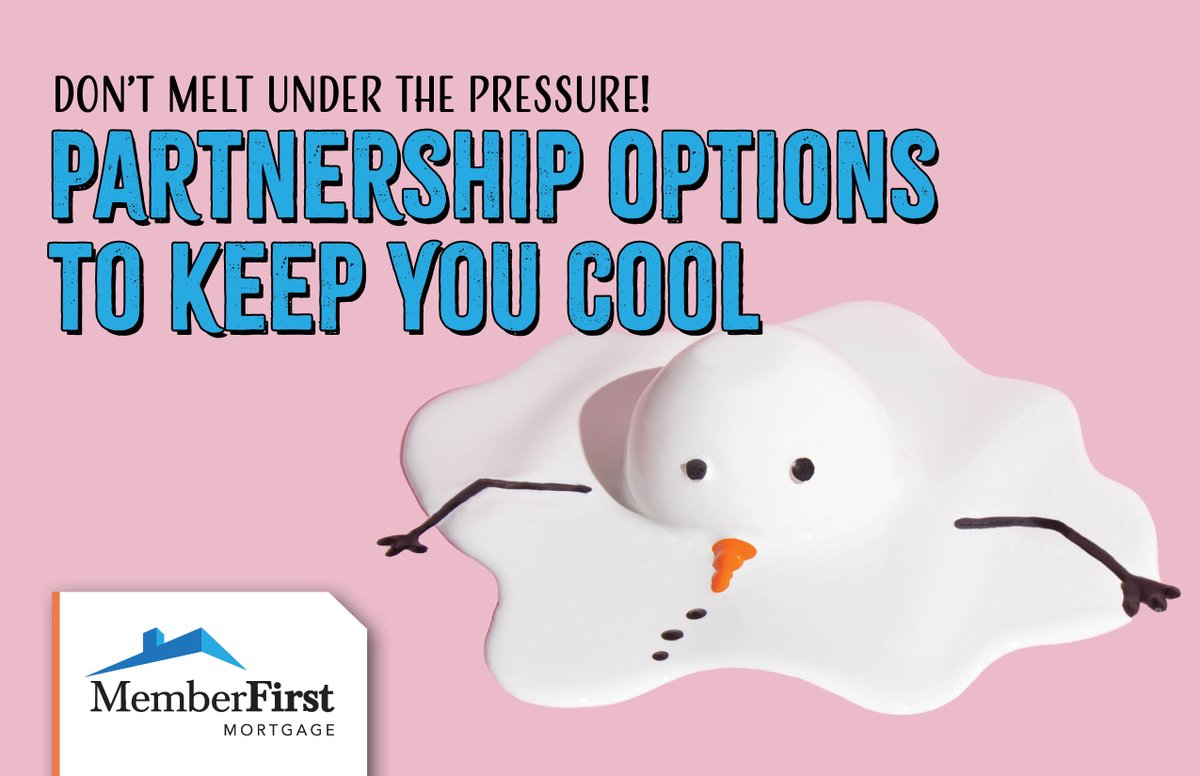 DON'T MELT UNDER THE PRESSURE!
PARTNERSHIP OPTIONS TO KEEP YOU COOL

MemberFirst
MORTGAGE